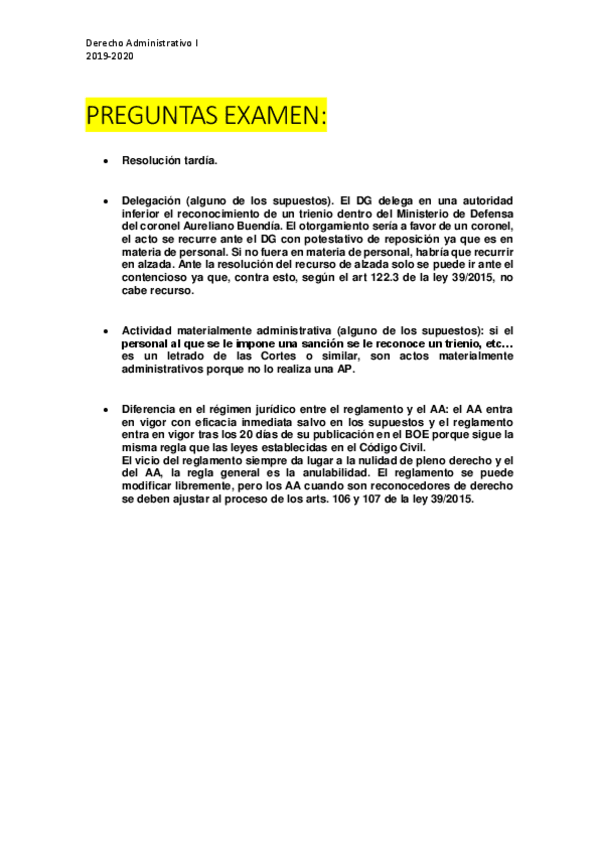 Derecho Administrativo I
2019-2020

PREGUNTAS EXAMEN:

• Resolución tardía.

• Delegación (alguno de los supuestos). El DG delega en una autoridad inferior el reconocimiento de un trienio dentro del Ministerio de Defensa del coronel Aureliano Buendía. El otorgamiento sería a favor de un coronel, el acto se recurre ante el DG con potestativo de reposición ya que es en materia de personal. Si no fuera en materia de personal, habría que recurrir en alzada. Ante la resolución del recurso de alzada solo se puede ir ante el contencioso ya que, contra esto, según el art 122.3 de la ley 39/2015, no cabe recurso.

• Actividad materialmente administrativa (alguno de los supuestos): si el personal al que se le impone una sanción se le reconoce un trienio, etc… es un letrado de las Cortes o similar, son actos materialmente administrativos porque no lo realiza una AP.

• Diferencia en el régimen jurídico entre el reglamento y el AA: el AA entra en vigor con eficacia inmediata salvo en los supuestos y el reglamento entra en vigor tras los 20 días de su publicación en el BOE porque sigue la misma regla que las leyes establecidas en el Código Civil.
El vicio del reglamento siempre da lugar a la nulidad de pleno derecho y el del AA, la regla general es la anulabilidad. El reglamento se puede modificar libremente, pero los AA cuando son reconocedores de derecho se deben ajustar al proceso de los arts. 106 y 107 de la ley 39/2015.